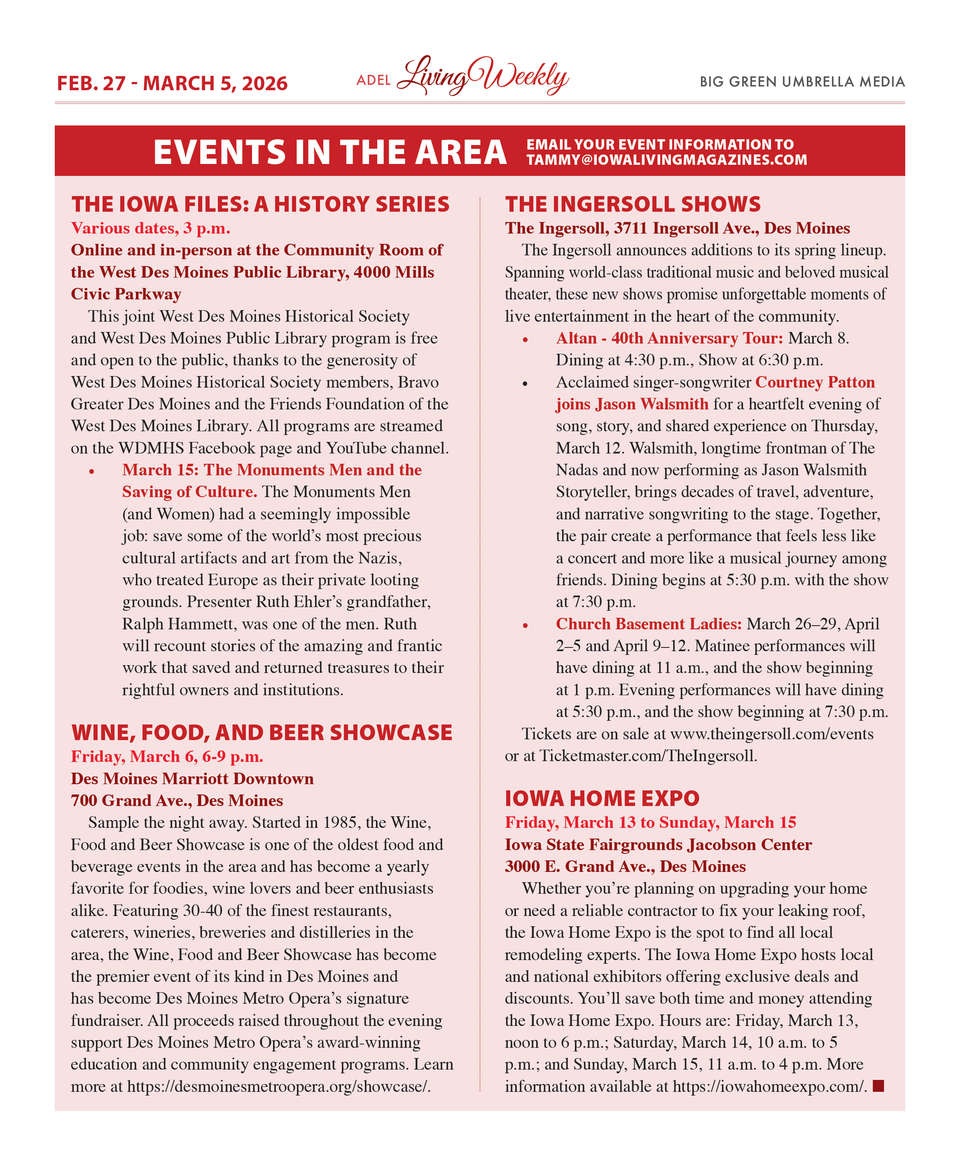 FEB. 27 - MARCH 5, 2026

ADEL Living Weekly

BIG GREEN UMBRELLA MEDIA

EVENTS IN THE AREA

EMAIL YOUR EVENT INFORMATION TO TAMMY@IOWALIVINGMAGAZINES.COM

THE IOWA FILES: A HISTORY SERIES
Various dates, 3 p.m.
Online and in-person at the Community Room of the West Des Moines Public Library, 4000 Mills Civic Parkway

This joint West Des Moines Historical Society and West Des Moines Public Library program is free and open to the public, thanks to the generosity of West Des Moines Historical Society members, Bravo Greater Des Moines and the Friends Foundation of the West Des Moines Library. All programs are streamed on the WDMHS Facebook page and YouTube channel.

• March 15: The Monuments Men and the Saving of Culture. The Monuments Men (and Women) had a seemingly impossible job: save some of the world's most precious cultural artifacts and art from the Nazis, who treated Europe as their private looting grounds. Presenter Ruth Ehler's grandfather, Ralph Hammett, was one of the men. Ruth will recount stories of the amazing and frantic work that saved and returned treasures to their rightful owners and institutions.

WINE, FOOD, AND BEER SHOWCASE
Friday, March 6, 6-9 p.m.
Des Moines Marriott Downtown
700 Grand Ave., Des Moines

Sample the night away. Started in 1985, the Wine, Food and Beer Showcase is one of the oldest food and beverage events in the area and has become a yearly favorite for foodies, wine lovers and beer enthusiasts alike. Featuring 30-40 of the finest restaurants, caterers, wineries, breweries and distilleries in the area, the Wine, Food and Beer Showcase has become the premier event of its kind in Des Moines and has become Des Moines Metro Opera's signature fundraiser. All proceeds raised throughout the evening support Des Moines Metro Opera's award-winning education and community engagement programs. Learn more at https://desmoinesmetroopera.org/showcase/.

THE INGERSOLL SHOWS
The Ingersoll, 3711 Ingersoll Ave., Des Moines

The Ingersoll announces additions to its spring lineup. Spanning world-class traditional music and beloved musical theater, these new shows promise unforgettable moments of live entertainment in the heart of the community.

• Altan - 40th Anniversary Tour: March 8. Dining at 4:30 p.m., Show at 6:30 p.m.
• Acclaimed singer-songwriter Courtney Patton joins Jason Walsmith for a heartfelt evening of song, story, and shared experience on Thursday, March 12. Walsmith, longtime frontman of The Nadas and now performing as Jason Walsmith Storyteller, brings decades of travel, adventure, and narrative songwriting to the stage. Together, the pair create a performance that feels less like a concert and more like a musical journey among friends. Dining begins at 5:30 p.m. with the show at 7:30 p.m.
• Church Basement Ladies: March 26–29, April 2–5 and April 9–12. Matinee performances will have dining at 11 a.m., and the show beginning at 1 p.m. Evening performances will have dining at 5:30 p.m., and the show beginning at 7:30 p.m.

Tickets are on sale at www.theingersoll.com/events or at Ticketmaster.com/TheIngersoll.

IOWA HOME EXPO
Friday, March 13 to Sunday, March 15
Iowa State Fairgrounds Jacobson Center
3000 E. Grand Ave., Des Moines

Whether you're planning on upgrading your home or need a reliable contractor to fix your leaking roof, the Iowa Home Expo is the spot to find all local remodeling experts. The Iowa Home Expo hosts local and national exhibitors offering exclusive deals and discounts. You'll save both time and money attending the Iowa Home Expo. Hours are: Friday, March 13, noon to 6 p.m.; Saturday, March 14, 10 a.m. to 5 p.m.; and Sunday, March 15, 11 a.m. to 4 p.m. More information available at https://iowahomeexpo.com/. ■